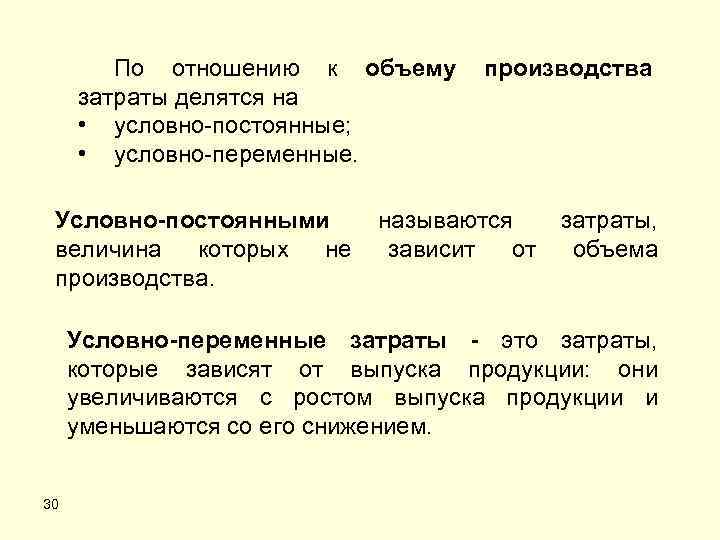 По отношению к объему производства затраты делятся на
• условно-постоянные;
• условно-переменные.

Условно-постоянными называются затраты, величина которых не зависит от объема производства.

Условно-переменные затраты - это затраты, которые зависят от выпуска продукции: они увеличиваются с ростом выпуска продукции и уменьшаются со его снижением.

30